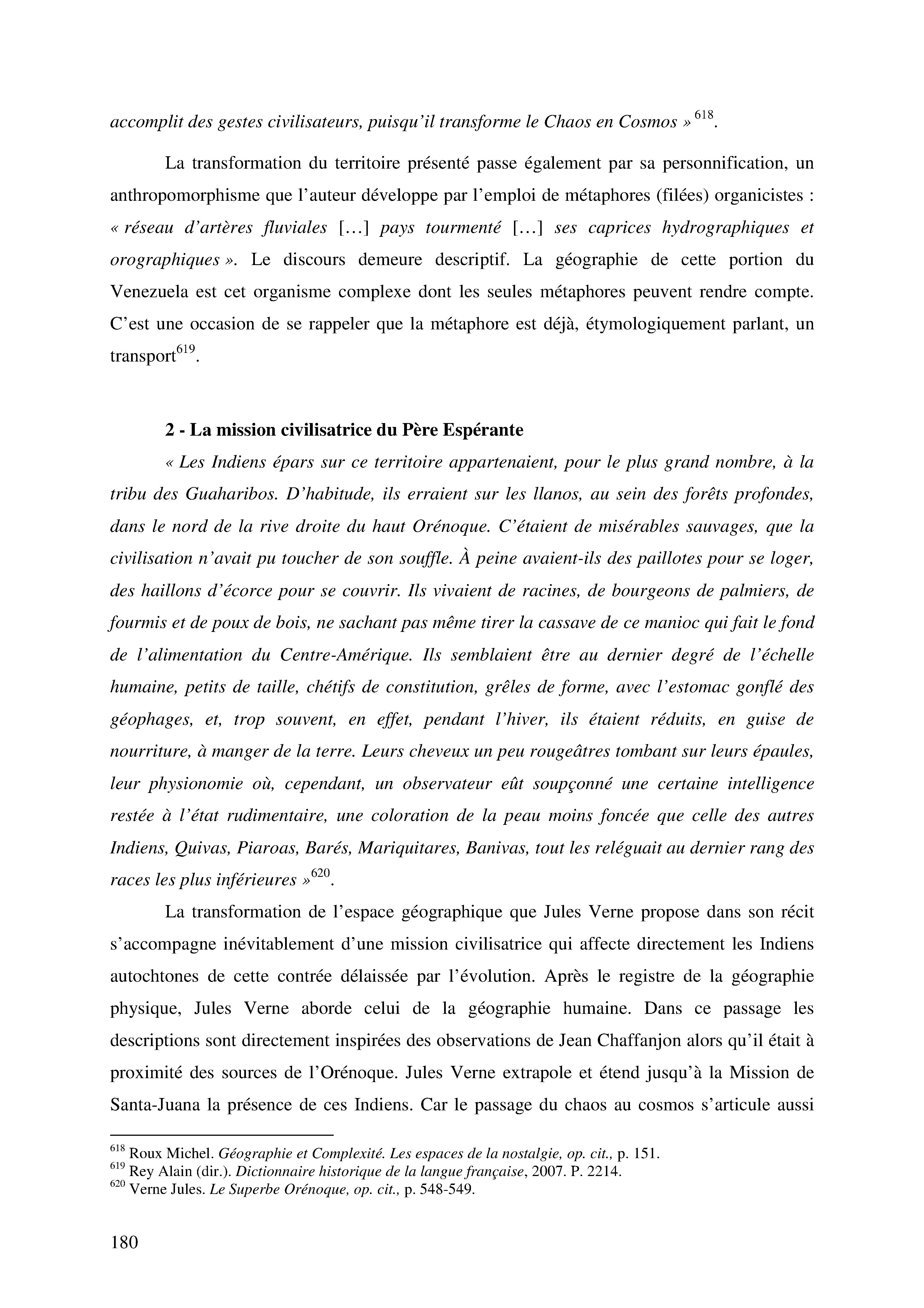 accomplit des gestes civilisateurs, puisqu'il transforme le Chaos en Cosmos » $^{618}$.

La transformation du territoire présenté passe également par sa personnification, un anthropomorphisme que l'auteur développe par l'emploi de métaphores (filées) organicistes : « réseau d'artères fluviales […] pays tourmenté […] ses caprices hydrographiques et orographiques ». Le discours demeure descriptif. La géographie de cette portion du Venezuela est cet organisme complexe dont les seules métaphores peuvent rendre compte. C'est une occasion de se rappeler que la métaphore est déjà, étymologiquement parlant, un transport$^{619}$.

2 - La mission civilisatrice du Père Espérante

« Les Indiens épars sur ce territoire appartenaient, pour le plus grand nombre, à la tribu des Guaharibos. D'habitude, ils erraient sur les llanos, au sein des forêts profondes, dans le nord de la rive droite du haut Orénoque. C'étaient de misérables sauvages, que la civilisation n'avait pu toucher de son souffle. À peine avaient-ils des paillotes pour se loger, des haillons d'écorce pour se couvrir. Ils vivaient de racines, de bourgeons de palmiers, de fourmis et de poux de bois, ne sachant pas même tirer la cassave de ce manioc qui fait le fond de l'alimentation du Centre-Amérique. Ils semblaient être au dernier degré de l'échelle humaine, petits de taille, chétifs de constitution, grêles de forme, avec l'estomac gonflé des géophages, et, trop souvent, en effet, pendant l'hiver, ils étaient réduits, en guise de nourriture, à manger de la terre. Leurs cheveux un peu rougeâtres tombant sur leurs épaules, leur physionomie où, cependant, un observateur eût soupçonné une certaine intelligence restée à l'état rudimentaire, une coloration de la peau moins foncée que celle des autres Indiens, Quivas, Piaroas, Barés, Mariquitares, Banivas, tout les reléguait au dernier rang des races les plus inférieures »$^{620}$.

La transformation de l'espace géographique que Jules Verne propose dans son récit s'accompagne inévitablement d'une mission civilisatrice qui affecte directement les Indiens autochtones de cette contrée délaissée par l'évolution. Après le registre de la géographie physique, Jules Verne aborde celui de la géographie humaine. Dans ce passage les descriptions sont directement inspirées des observations de Jean Chaffanjon alors qu'il était à proximité des sources de l'Orénoque. Jules Verne extrapole et étend jusqu'à la Mission de Santa-Juana la présence de ces Indiens. Car le passage du chaos au cosmos s'articule aussi

$^{618}$ Roux Michel. Géographie et Complexité. Les espaces de la nostalgie, op. cit., p. 151.
$^{619}$ Rey Alain (dir.). Dictionnaire historique de la langue française, 2007. P. 2214.
$^{620}$ Verne Jules. Le Superbe Orénoque, op. cit., p. 548-549.

180